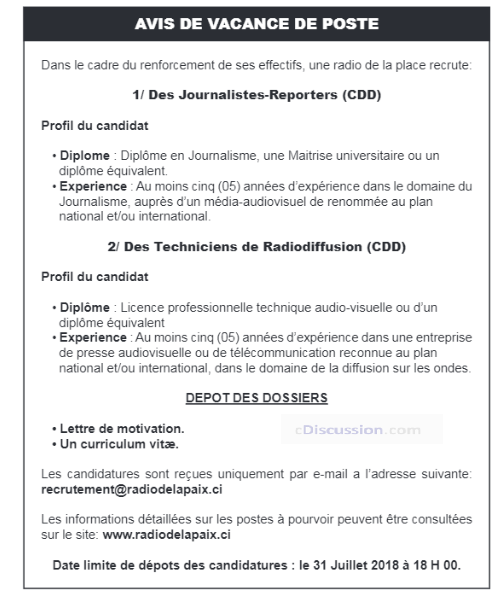 AVIS DE VACANCE DE POSTE

Dans le cadre du renforcement de ses effectifs, une radio de la place recrute:

1/ Des Journalistes-Reporters (CDD)

Profil du candidat

• Diplome : Diplôme en Journalisme, une Maitrise universitaire ou un diplôme équivalent.
• Experience : Au moins cinq (05) années d'expérience dans le domaine du Journalisme, auprès d'un média-audiovisuel de renommée au plan national et/ou international.

2/ Des Techniciens de Radiodiffusion (CDD)

Profil du candidat

• Diplôme : Licence professionnelle technique audio-visuelle ou d'un diplôme équivalent
• Experience : Au moins cinq (05) années d'expérience dans une entreprise de presse audiovisuelle ou de télécommunication reconnue au plan national et/ou international, dans le domaine de la diffusion sur les ondes.

DEPOT DES DOSSIERS

• Lettre de motivation.
• Un curriculum vitæ.

cDiscussion.com

Les candidatures sont reçues uniquement par e-mail a l'adresse suivante: recrutement@radiodelapaix.ci

Les informations détaillées sur les postes à pourvoir peuvent être consultées sur le site: www.radiodelapaix.ci

Date limite de dépots des candidatures : le 31 Juillet 2018 à 18 H 00.